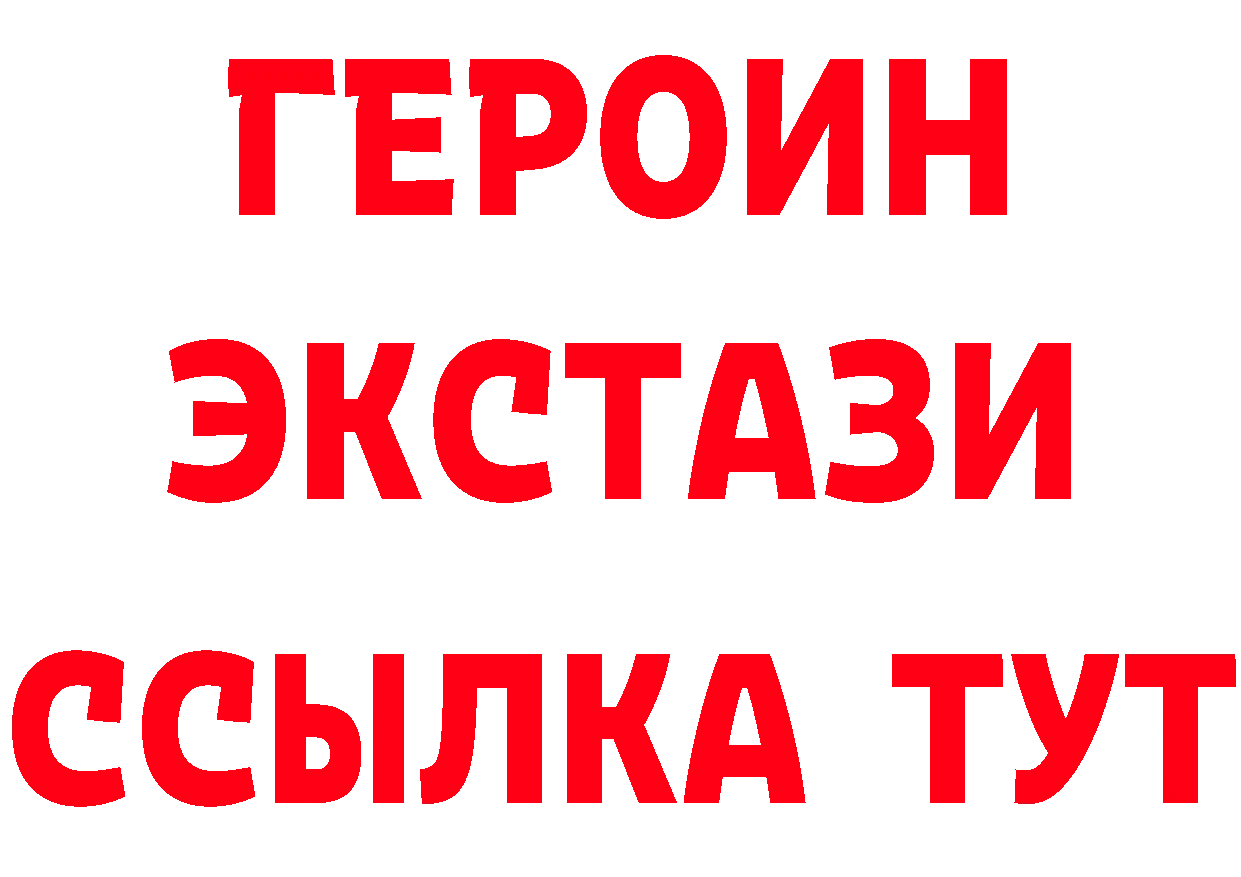 ГЕРОИН ЭКСТАЗИ ССЫЛКА ТУТ